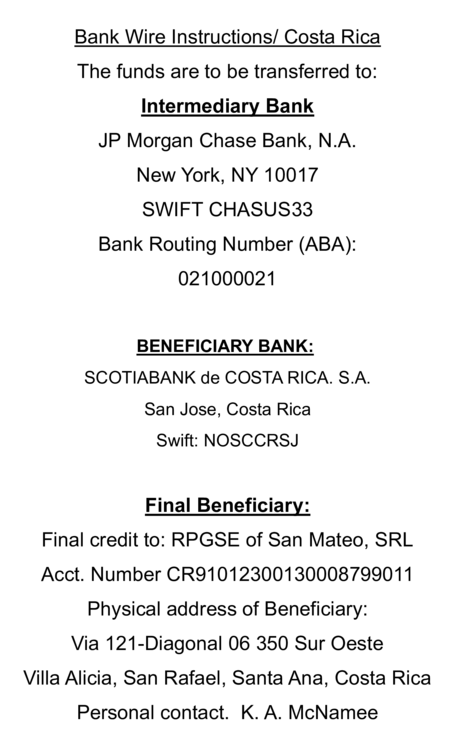 Bank Wire Instructions/ Costa Rica

The funds are to be transferred to:

Intermediary Bank

JP Morgan Chase Bank, N.A.

New York, NY 10017

SWIFT CHASUS33

Bank Routing Number (ABA):

021000021

BENEFICIARY BANK:

SCOTIABANK de COSTA RICA. S.A.

San Jose, Costa Rica

Swift: NOSCCRSJ

Final Beneficiary:

Final credit to: RPGSE of San Mateo, SRL

Acct. Number CR91012300130008799011

Physical address of Beneficiary:

Via 121-Diagonal 06 350 Sur Oeste

Villa Alicia, San Rafael, Santa Ana, Costa Rica

Personal contact. K. A. McNamee